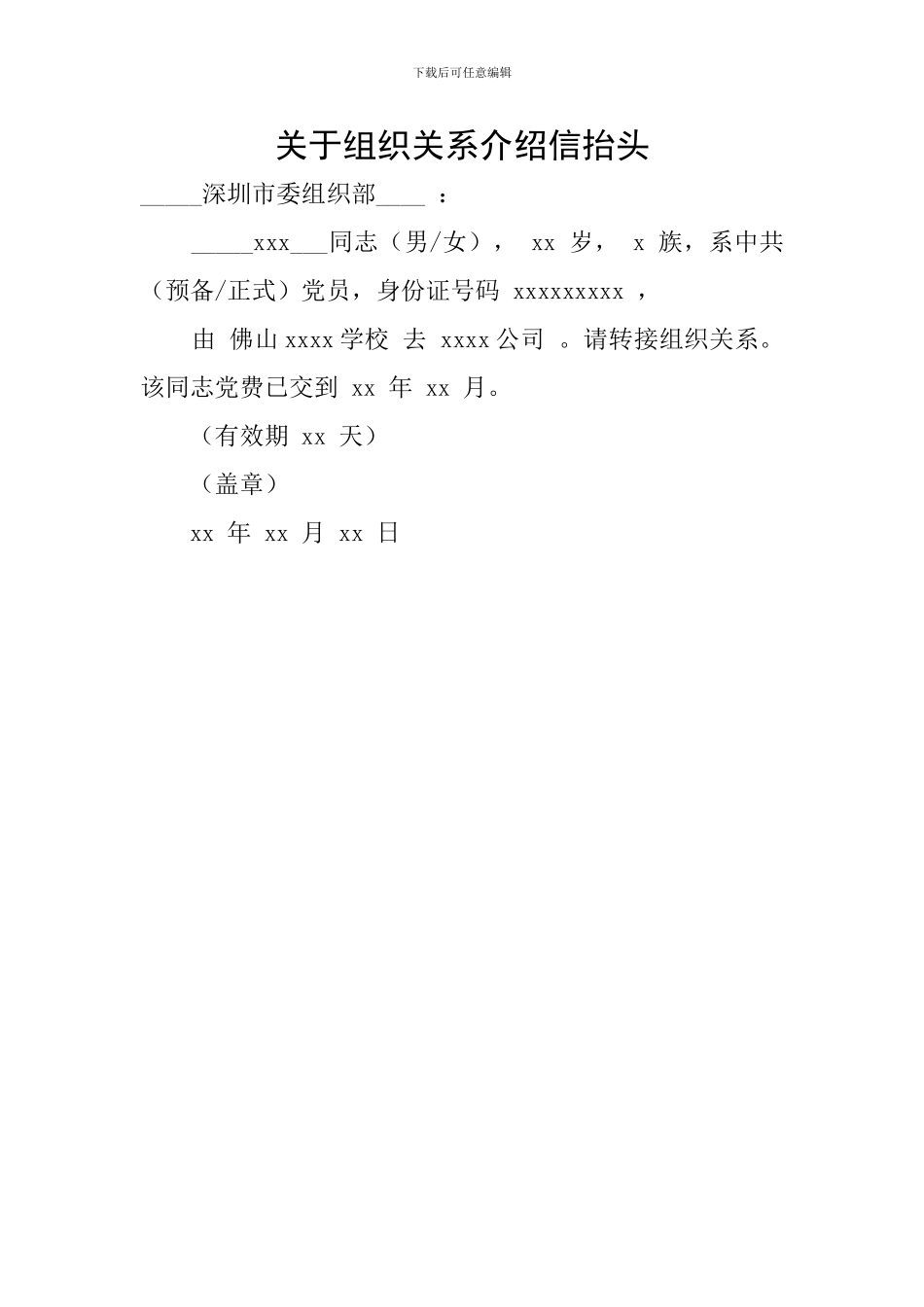 下载后可任意编辑

关于组织关系介绍信抬头

_____深圳市委组织部____ ：

_____xxx___同志（男/女）， xx 岁， x 族，系中共（预备/正式）党员，身份证号码 xxxxxxxxx ，

由 佛山 xxxx 学校 去 xxxx 公司 。请转接组织关系。该同志党费已交到 xx 年 xx 月。

（有效期 xx 天）

（盖章）

xx 年 xx 月 xx 日